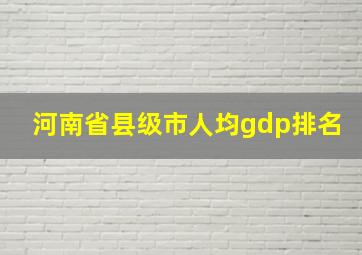 河南省县级市人均gdp排名